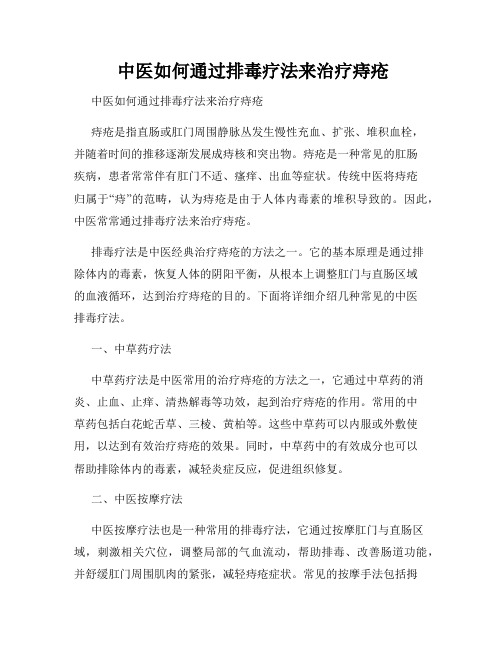 中医如何通过排毒疗法来治疗痔疮

中医如何通过排毒疗法来治疗痔疮

痔疮是指直肠或肛门周围静脉丛发生慢性充血、扩张、堆积血栓，并随着时间的推移逐渐发展成痔核和突出物。痔疮是一种常见的肛肠疾病，患者常常伴有肛门不适、瘙痒、出血等症状。传统中医将痔疮归属于“痔”的范畴，认为痔疮是由于人体内毒素的堆积导致的。因此，中医常常通过排毒疗法来治疗痔疮。

排毒疗法是中医经典治疗痔疮的方法之一。它的基本原理是通过排除体内的毒素，恢复人体的阴阳平衡，从根本上调整肛门与直肠区域的血液循环，达到治疗痔疮的目的。下面将详细介绍几种常见的中医排毒疗法。

一、中草药疗法

中草药疗法是中医常用的治疗痔疮的方法之一，它通过中草药的消炎、止血、止痒、清热解毒等功效，起到治疗痔疮的作用。常用的中草药包括白花蛇舌草、三棱、黄柏等。这些中草药可以内服或外敷使用，以达到有效治疗痔疮的效果。同时，中草药中的有效成分也可以帮助排除体内的毒素，减轻炎症反应，促进组织修复。

二、中医按摩疗法

中医按摩疗法也是一种常用的排毒疗法，它通过按摩肛门与直肠区域，刺激相关穴位，调整局部的气血流动，帮助排毒、改善肠道功能，并舒缓肛门周围肌肉的紧张，减轻痔疮症状。常见的按摩手法包括拇